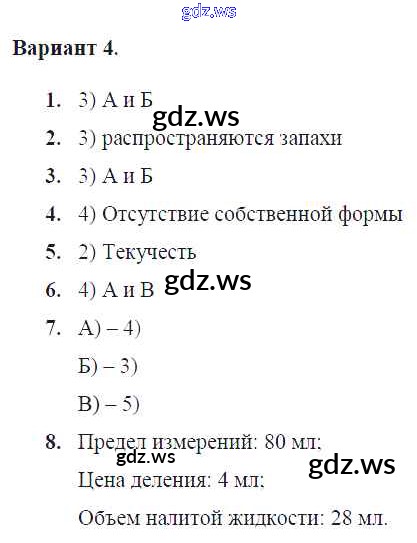 Вариант 4.

1. 3) А и Б

2. 3) распространяются запахи

3. 3) А и Б

4. 4) Отсутствие собственной формы

5. 2) Текучесть

6. 4) А и В

7. А) – 4)

Б) – 3)

В) – 5)

8. Предел измерений: 80 мл;

Цена деления: 4 мл;

Объем налитой жидкости: 28 мл.

gdz.ws